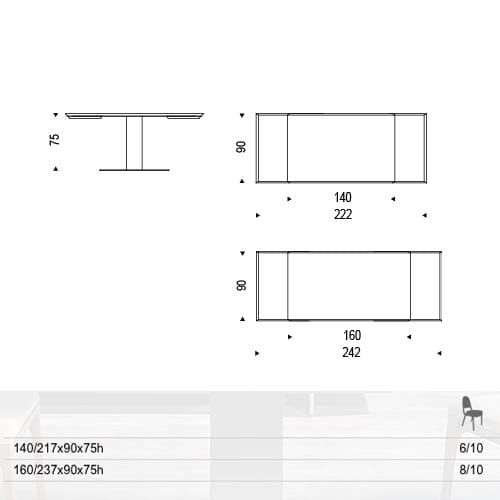 75

90

140
222

90

160
242

| | |
|---|---|
| 140/217x90x75h | 6/10 |
| 160/237x90x75h | 8/10 |